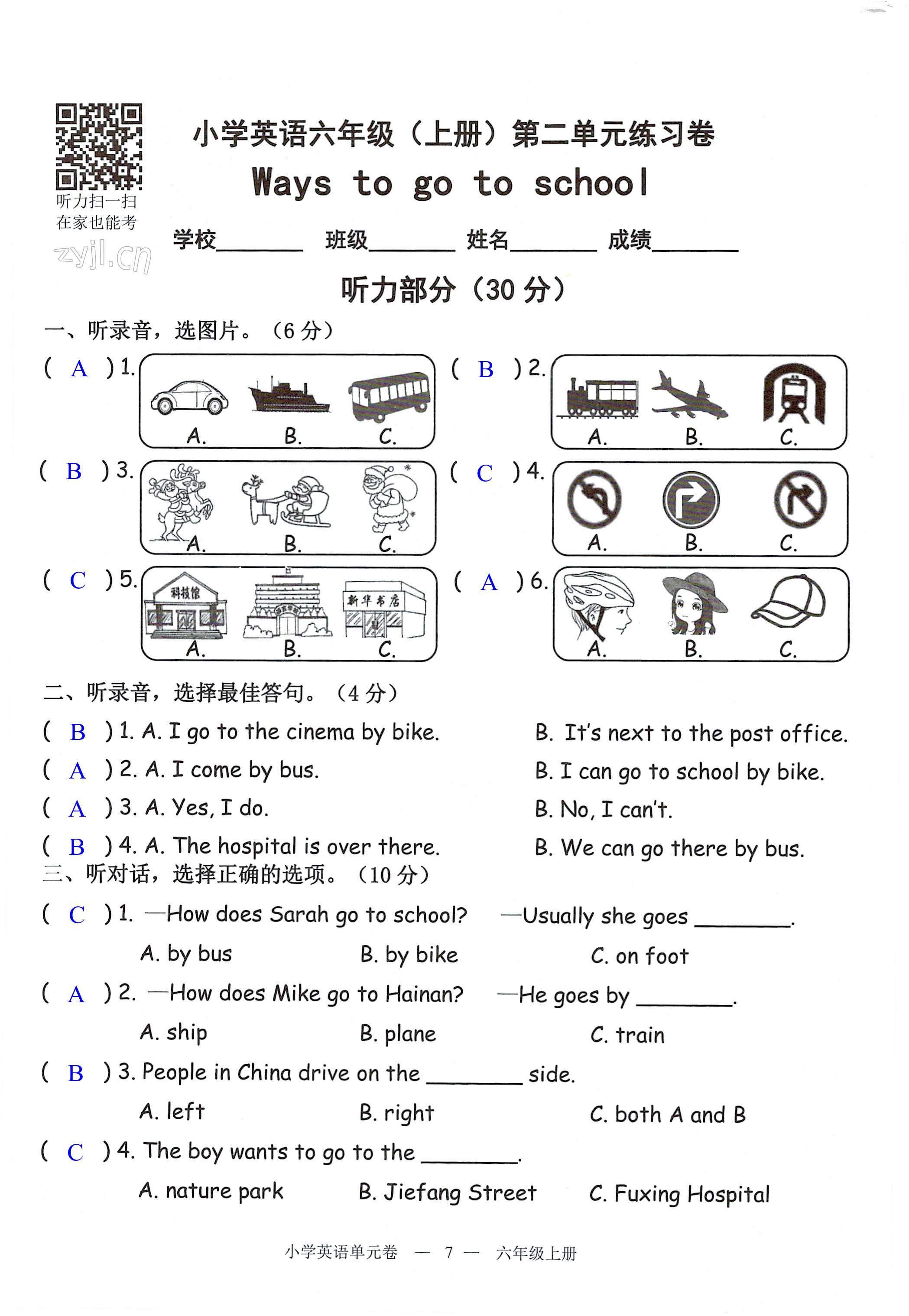 听力扫一扫
在家也能考
zyjl.cn

小学英语六年级（上册）第二单元练习卷
Ways to go to school

学校________ 班级________ 姓名________ 成绩________

听力部分（30 分）

一、听录音，选图片。（6 分）

( A ) 1. A. B. C.
( B ) 2. A. B. C.
( B ) 3. A. B. C.
( C ) 4. A. B. C.
( C ) 5. 科技馆 新华书店 A. B. C.
( A ) 6. A. B. C.

二、听录音，选择最佳答句。（4 分）

( B ) 1. A. I go to the cinema by bike. B. It's next to the post office.
( A ) 2. A. I come by bus. B. I can go to school by bike.
( A ) 3. A. Yes, I do. B. No, I can't.
( B ) 4. A. The hospital is over there. B. We can go there by bus.

三、听对话，选择正确的选项。（10 分）

( C ) 1. —How does Sarah go to school? —Usually she goes ________.
A. by bus B. by bike C. on foot

( A ) 2. —How does Mike go to Hainan? —He goes by ________.
A. ship B. plane C. train

( B ) 3. People in China drive on the ________ side.
A. left B. right C. both A and B

( C ) 4. The boy wants to go to the ________.
A. nature park B. Jiefang Street C. Fuxing Hospital

小学英语单元卷 — 7 — 六年级上册